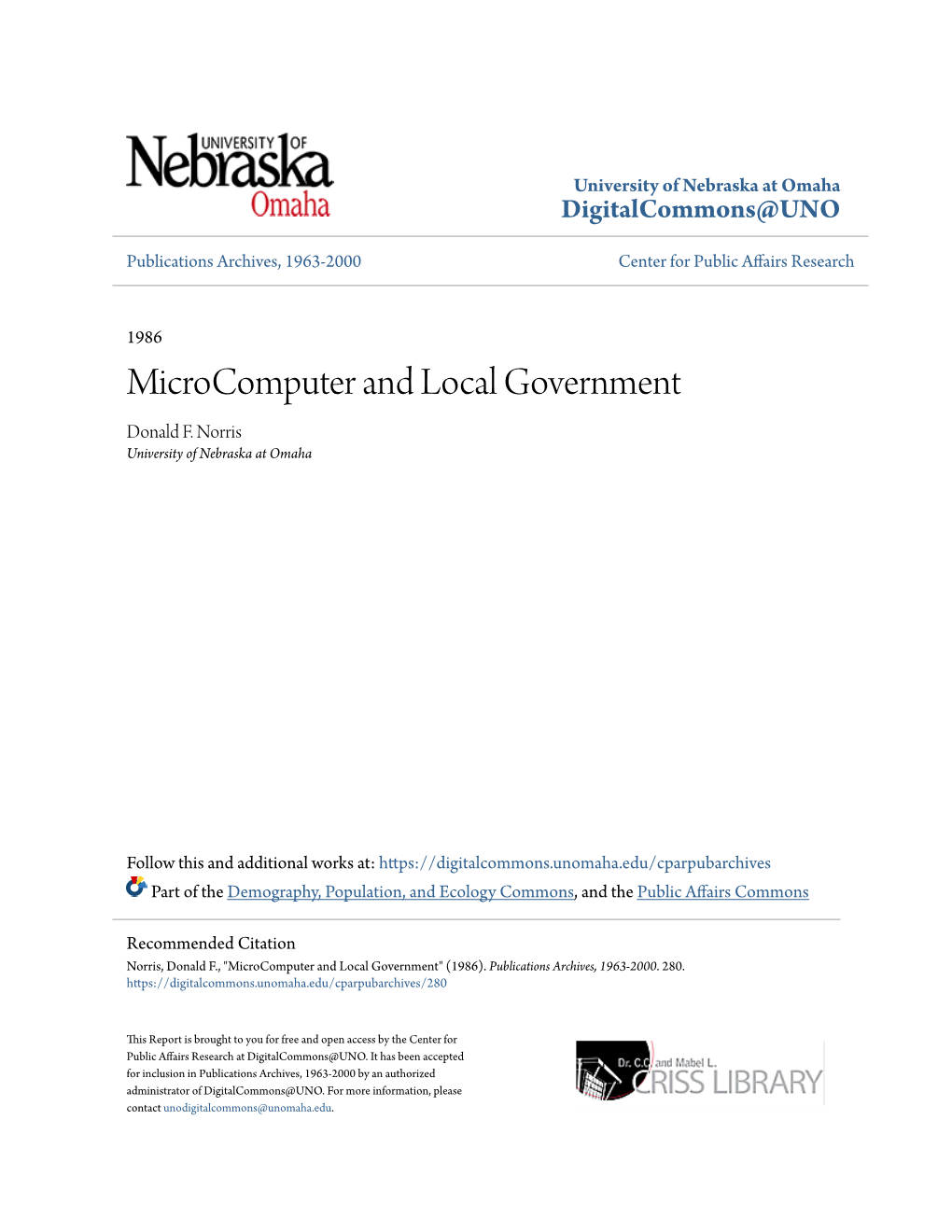 UNIVERSITY OF
Nebraska
Omaha

University of Nebraska at Omaha
DigitalCommons@UNO

Publications Archives, 1963-2000

Center for Public Affairs Research

1986

MicroComputer and Local Government

Donald F. Norris
University of Nebraska at Omaha

Follow this and additional works at: https://digitalcommons.unomaha.edu/cparpubarchives

Part of the Demography, Population, and Ecology Commons, and the Public Affairs Commons

Recommended Citation
Norris, Donald F., "MicroComputer and Local Government" (1986). Publications Archives, 1963-2000. 280.
https://digitalcommons.unomaha.edu/cparpubarchives/280

This Report is brought to you for free and open access by the Center for Public Affairs Research at DigitalCommons@UNO. It has been accepted for inclusion in Publications Archives, 1963-2000 by an authorized administrator of DigitalCommons@UNO. For more information, please contact unodigitalcommons@unomaha.edu.

Dr. C.C. and Mabel L.
CRISS LIBRARY